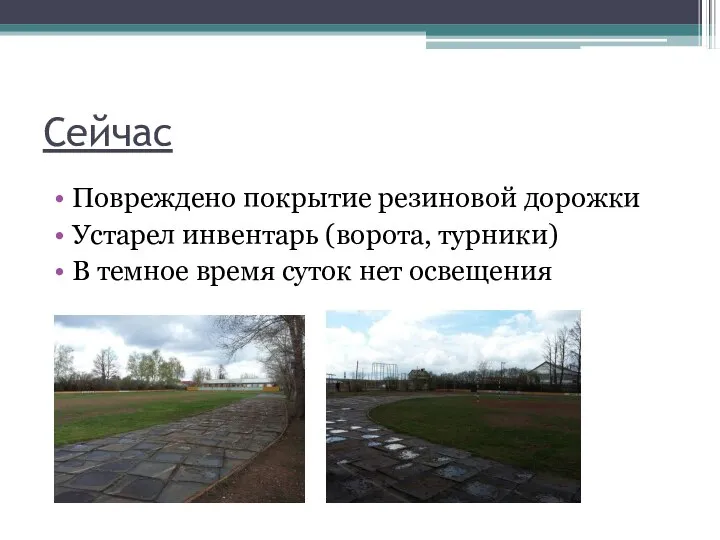 Сейчас

• Повреждено покрытие резиновой дорожки
• Устарел инвентарь (ворота, турники)
• В темное время суток нет освещения